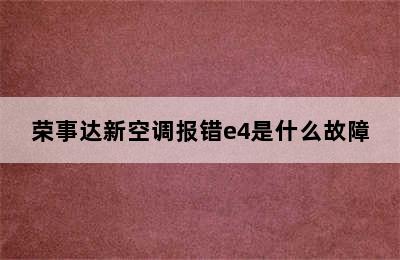 荣事达新空调报错e4是什么故障